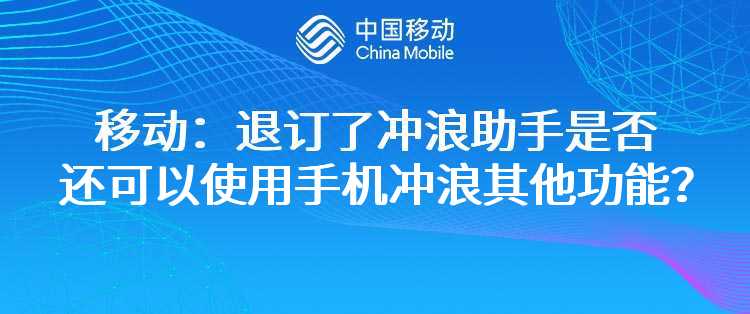 中国移动
China Mobile

移动：退订了冲浪助手是否还可以使用手机冲浪其他功能？